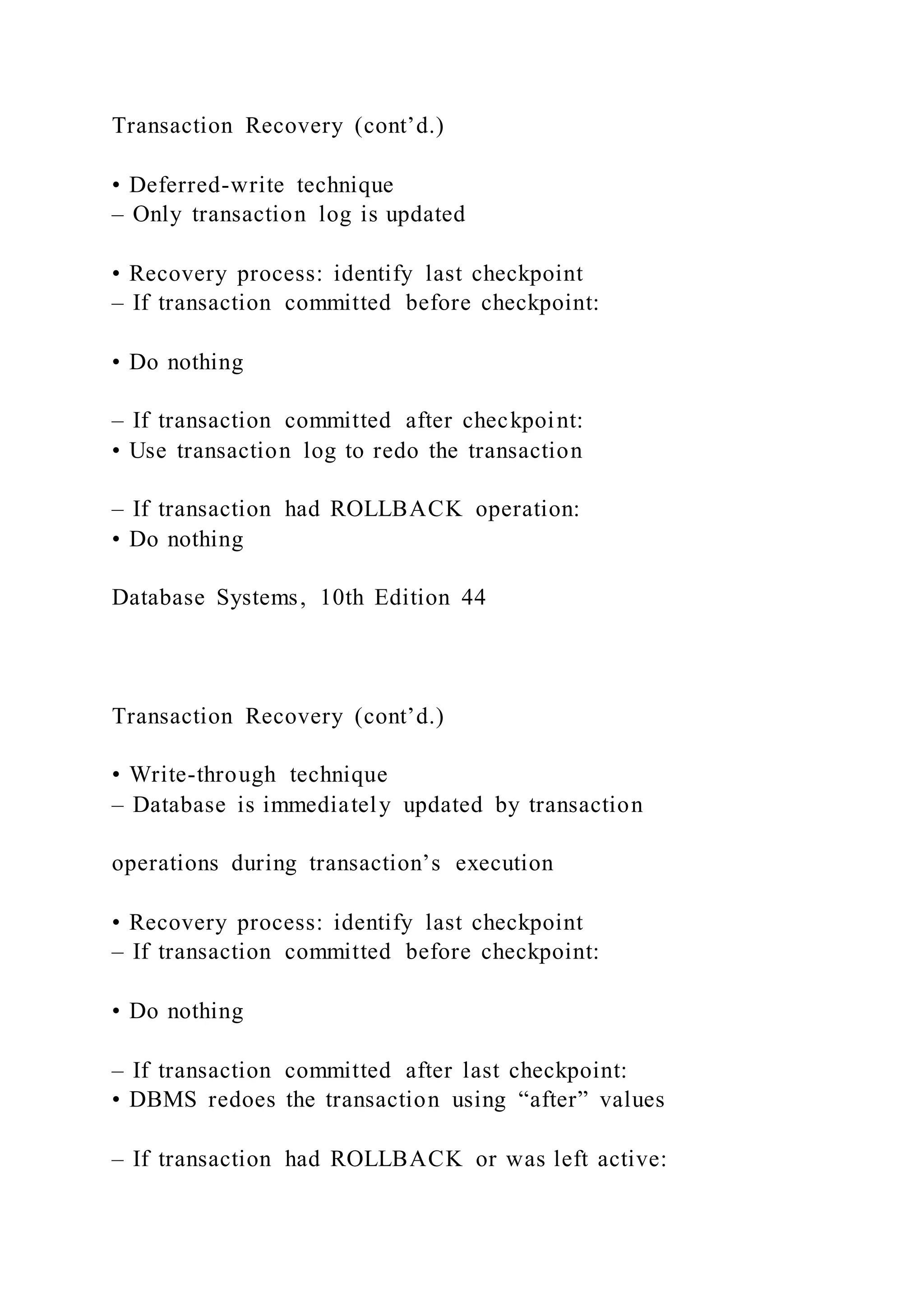 Transaction Recovery (cont’d.)

• Deferred-write technique
– Only transaction log is updated

• Recovery process: identify last checkpoint
– If transaction committed before checkpoint:

• Do nothing

– If transaction committed after checkpoint:
• Use transaction log to redo the transaction

– If transaction had ROLLBACK operation:
• Do nothing

Database Systems, 10th Edition 44

Transaction Recovery (cont’d.)

• Write-through technique
– Database is immediately updated by transaction

operations during transaction’s execution

• Recovery process: identify last checkpoint
– If transaction committed before checkpoint:

• Do nothing

– If transaction committed after last checkpoint:
• DBMS redoes the transaction using “after” values

– If transaction had ROLLBACK or was left active: